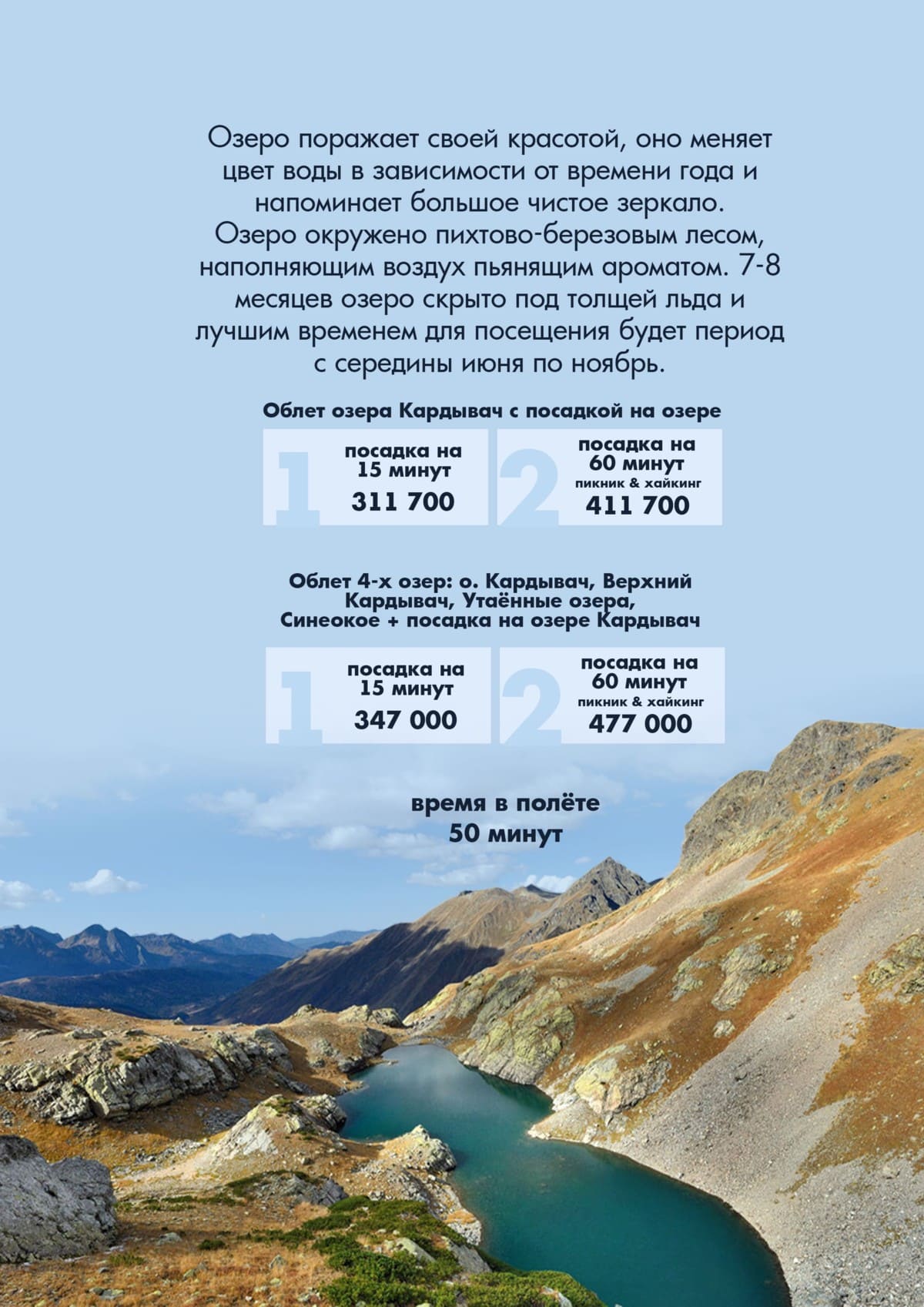 Озеро поражает своей красотой, оно меняет цвет воды в зависимости от времени года и напоминает большое чистое зеркало. Озеро окружено пихтово-березовым лесом, наполняющим воздух пьянящим ароматом. 7-8 месяцев озеро скрыто под толщей льда и лучшим временем для посещения будет период с середины июня по ноябрь.

Облет озера Кардывач с посадкой на озере

1
посадка на 15 минут
311 700

2
посадка на 60 минут
пикник & хайкинг
411 700

Облет 4-х озер: о. Кардывач, Верхний Кардывач, Утаённые озера, Синеокое + посадка на озере Кардывач

1
посадка на 15 минут
347 000

2
посадка на 60 минут
пикник & хайкинг
477 000

время в полёте
50 минут